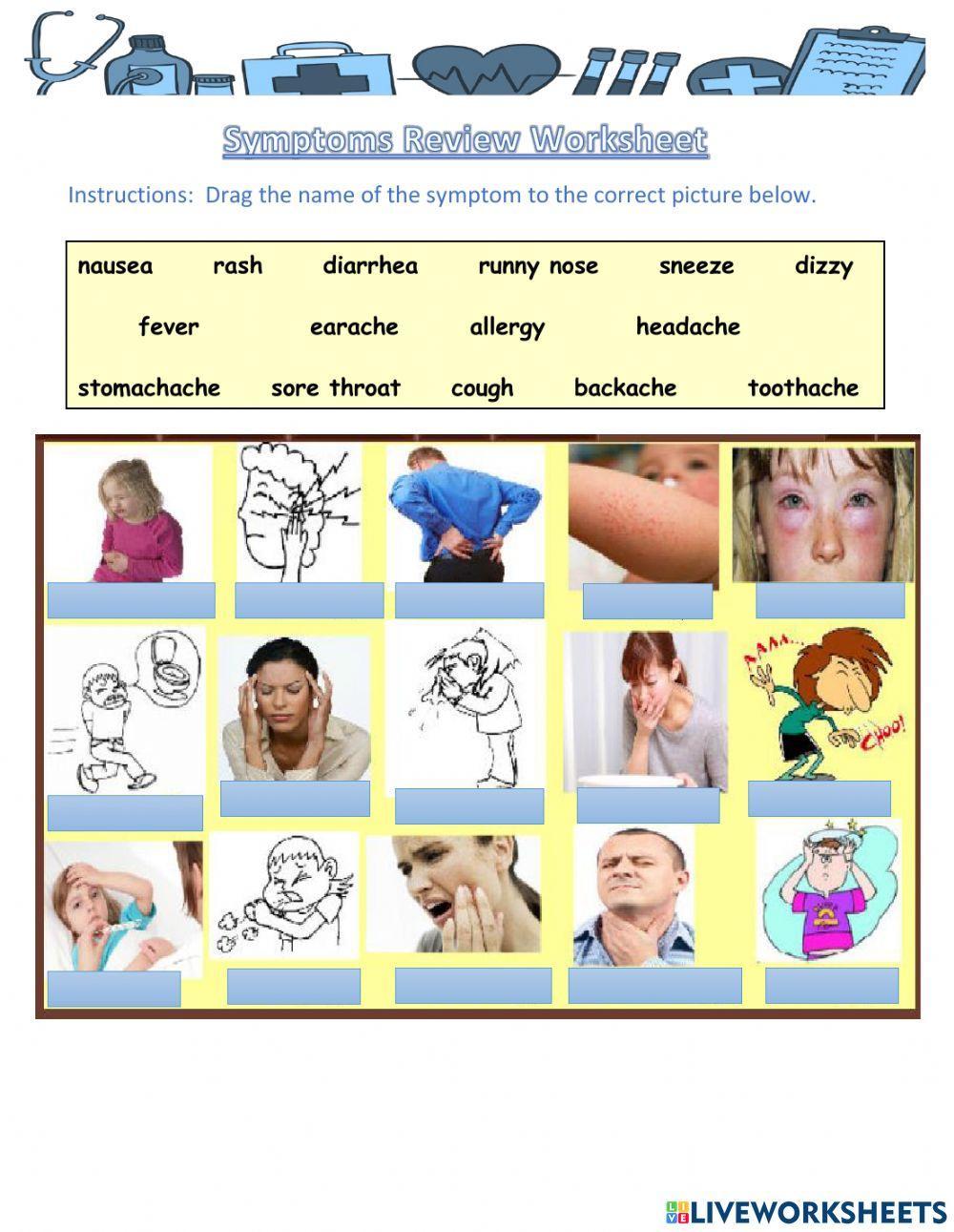 Symptoms Review Worksheet

Instructions: Drag the name of the symptom to the correct picture below.

nausea rash diarrhea runny nose sneeze dizzy

fever earache allergy headache

stomachache sore throat cough backache toothache

AAAA... CHOO!

LIVEWORKSHEETS